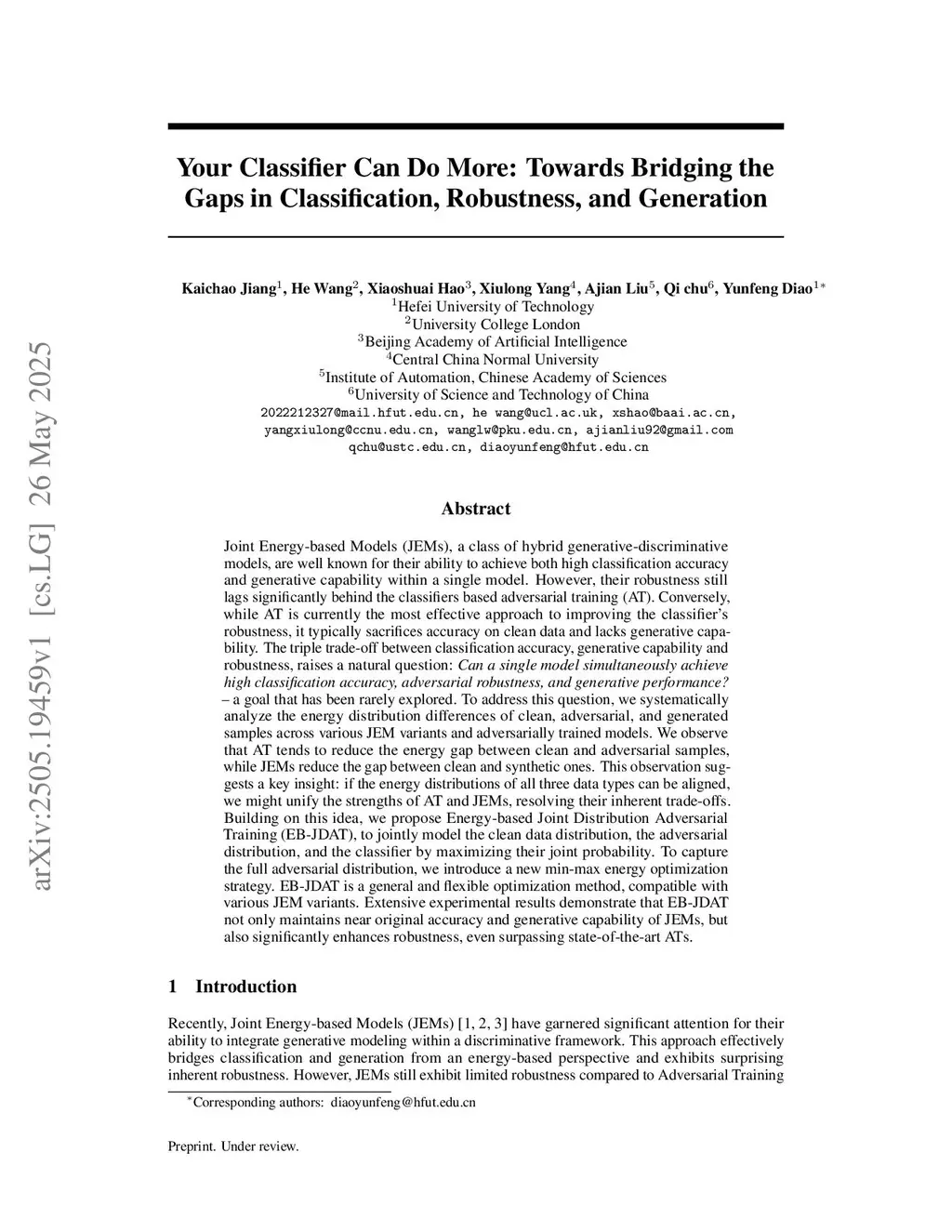 arXiv:2505.19459v1 [cs.LG] 26 May 2025

Your Classifier Can Do More: Towards Bridging the Gaps in Classification, Robustness, and Generation

Kaichao Jiang$^1$, He Wang$^2$, Xiaoshuai Hao$^3$, Xiulong Yang$^4$, Ajian Liu$^5$, Qi chu$^6$, Yunfeng Diao$^{1*}$
$^1$Hefei University of Technology
$^2$University College London
$^3$Beijing Academy of Artificial Intelligence
$^4$Central China Normal University
$^5$Institute of Automation, Chinese Academy of Sciences
$^6$University of Science and Technology of China
2022212327@mail.hfut.edu.cn, he wang@ucl.ac.uk, xshao@baai.ac.cn, yangxiulong@ccnu.edu.cn, wanglw@pku.edu.cn, ajianliu92@gmail.com qchu@ustc.edu.cn, diaoyunfeng@hfut.edu.cn

Abstract

Joint Energy-based Models (JEMs), a class of hybrid generative-discriminative models, are well known for their ability to achieve both high classification accuracy and generative capability within a single model. However, their robustness still lags significantly behind the classifiers based adversarial training (AT). Conversely, while AT is currently the most effective approach to improving the classifier's robustness, it typically sacrifices accuracy on clean data and lacks generative capability. The triple trade-off between classification accuracy, generative capability and robustness, raises a natural question: Can a single model simultaneously achieve high classification accuracy, adversarial robustness, and generative performance? – a goal that has been rarely explored. To address this question, we systematically analyze the energy distribution differences of clean, adversarial, and generated samples across various JEM variants and adversarially trained models. We observe that AT tends to reduce the energy gap between clean and adversarial samples, while JEMs reduce the gap between clean and synthetic ones. This observation suggests a key insight: if the energy distributions of all three data types can be aligned, we might unify the strengths of AT and JEMs, resolving their inherent trade-offs. Building on this idea, we propose Energy-based Joint Distribution Adversarial Training (EB-JDAT), to jointly model the clean data distribution, the adversarial distribution, and the classifier by maximizing their joint probability. To capture the full adversarial distribution, we introduce a new min-max energy optimization strategy. EB-JDAT is a general and flexible optimization method, compatible with various JEM variants. Extensive experimental results demonstrate that EB-JDAT not only maintains near original accuracy and generative capability of JEMs, but also significantly enhances robustness, even surpassing state-of-the-art ATs.

1 Introduction

Recently, Joint Energy-based Models (JEMs) [1, 2, 3] have garnered significant attention for their ability to integrate generative modeling within a discriminative framework. This approach effectively bridges classification and generation from an energy-based perspective and exhibits surprising inherent robustness. However, JEMs still exhibit limited robustness compared to Adversarial Training

$^*$Corresponding authors: diaoyunfeng@hfut.edu.cn

Preprint. Under review.